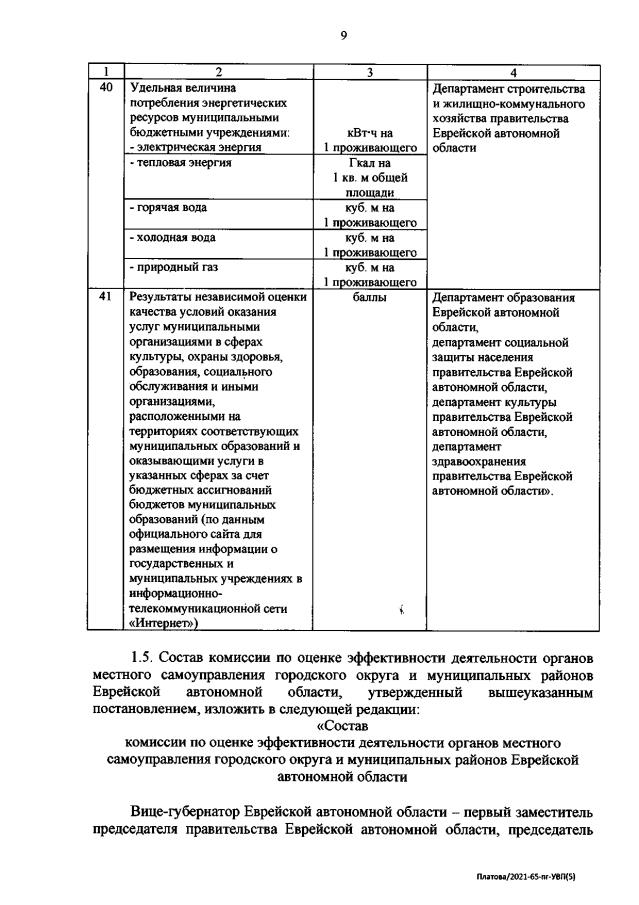 9

| 1 | 2 | 3 | 4 |
|---|---|---|---|
| 40 | Удельная величина потребления энергетических ресурсов муниципальными бюджетными учреждениями: - электрическая энергия | кВт·ч на 1 проживающего | Департамент строительства и жилищно-коммунального хозяйства правительства Еврейской автономной области |
| | - тепловая энергия | Гкал на 1 кв. м общей площади | |
| | - горячая вода | куб. м на 1 проживающего | |
| | - холодная вода | куб. м на 1 проживающего | |
| | - природный газ | куб. м на 1 проживающего | |
| 41 | Результаты независимой оценки качества условий оказания услуг муниципальными организациями в сферах культуры, охраны здоровья, образования, социального обслуживания и иными организациями, расположенными на территориях соответствующих муниципальных образований и оказывающими услуги в указанных сферах за счет бюджетных ассигнований бюджетов муниципальных образований (по данным официального сайта для размещения информации о государственных и муниципальных учреждениях в информационно-телекоммуникационной сети «Интернет») | баллы | Департамент образования Еврейской автономной области, департамент социальной защиты населения правительства Еврейской автономной области, департамент культуры правительства Еврейской автономной области, департамент здравоохранения правительства Еврейской автономной области». |

1.5. Состав комиссии по оценке эффективности деятельности органов местного самоуправления городского округа и муниципальных районов Еврейской автономной области, утвержденный вышеуказанным постановлением, изложить в следующей редакции:

«Состав
комиссии по оценке эффективности деятельности органов местного самоуправления городского округа и муниципальных районов Еврейской автономной области

Вице-губернатор Еврейской автономной области – первый заместитель председателя правительства Еврейской автономной области, председатель

Платова/2021-65-пг-УВП(5)